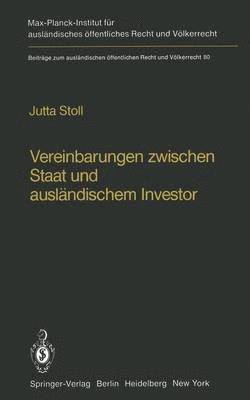 Max-Planck-Institut für ausländisches öffentliches Recht und Völkerrecht

Beiträge zum ausländischen öffentlichen Recht und Völkerrecht 80

Jutta Stoll

Vereinbarungen zwischen Staat und ausländischem Investor

Springer-Verlag Berlin Heidelberg New York